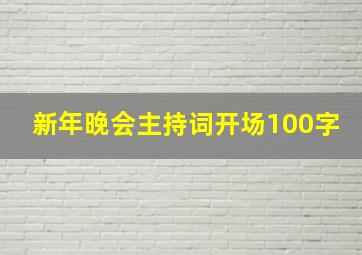 新年晚会主持词开场100字